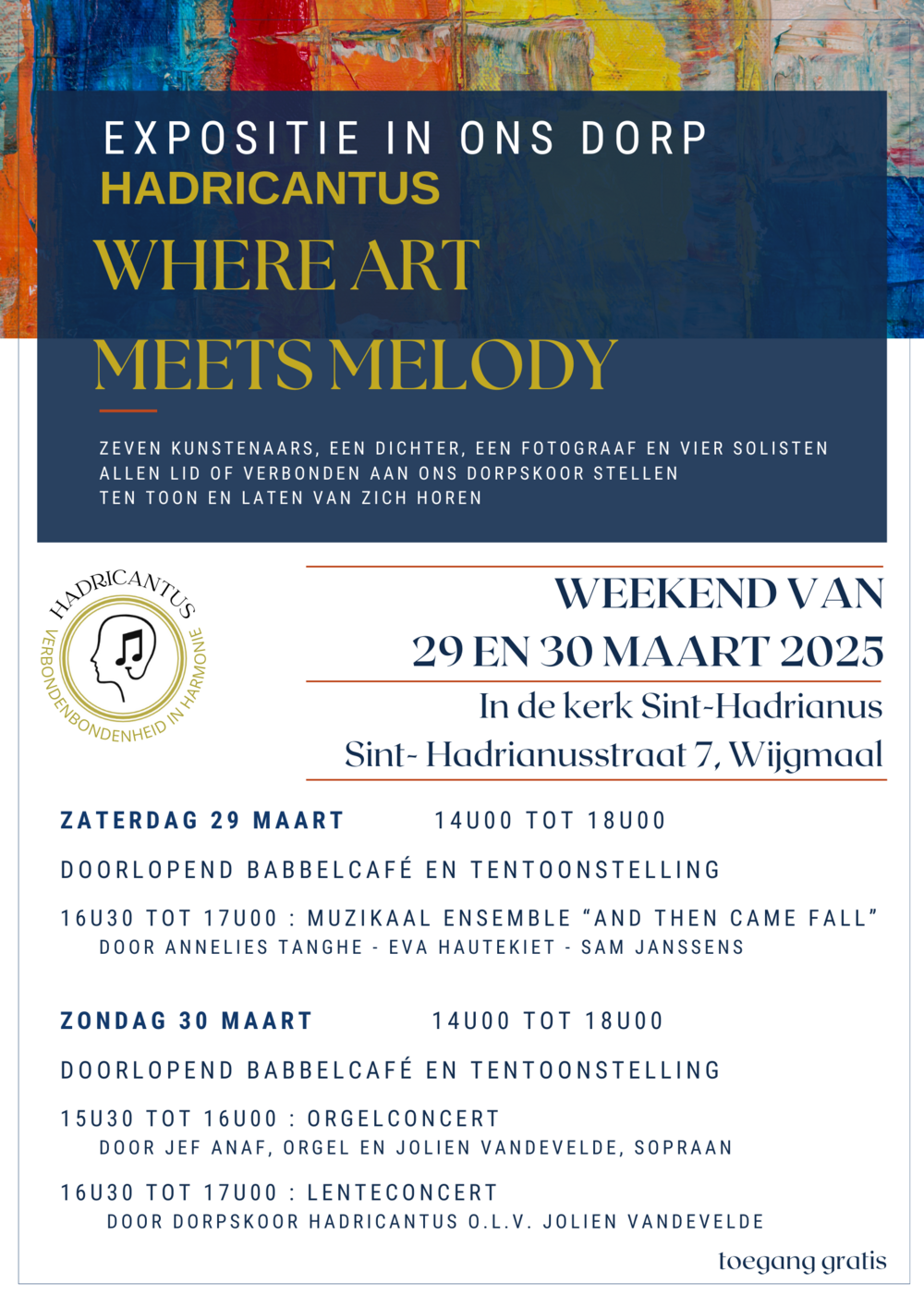 EXPOSITIE IN ONS DORP
HADRICANTUS
WHERE ART
MEETS MELODY

ZEVEN KUNSTENAARS, EEN DICHTER, EEN FOTOGRAAF EN VIER SOLISTEN ALLEN LID OF VERBONDEN AAN ONS DORPSKOOR STELLEN TEN TOON EN LATEN VAN ZICH HOREN

HADRICANTUS
VERBONDENBONDENHEID IN HARMONIE

WEEKEND VAN
29 EN 30 MAART 2025
In de kerk Sint-Hadrianus
Sint- Hadrianusstraat 7, Wijgmaal

ZATERDAG 29 MAART 14U00 TOT 18U00

DOORLOPEND BABBELCAFÉ EN TENTOONSTELLING

16U30 TOT 17U00 : MUZIKAAL ENSEMBLE “AND THEN CAME FALL”
DOOR ANNELIES TANGHE - EVA HAUTEKIET - SAM JANSSENS

ZONDAG 30 MAART 14U00 TOT 18U00

DOORLOPEND BABBELCAFÉ EN TENTOONSTELLING

15U30 TOT 16U00 : ORGELCONCERT
DOOR JEF ANAF, ORGEL EN JOLIEN VANDEVELDE, SOPRAAN

16U30 TOT 17U00 : LENTECONCERT
DOOR DORPSKOOR HADRICANTUS O.L.V. JOLIEN VANDEVELDE

toegang gratis